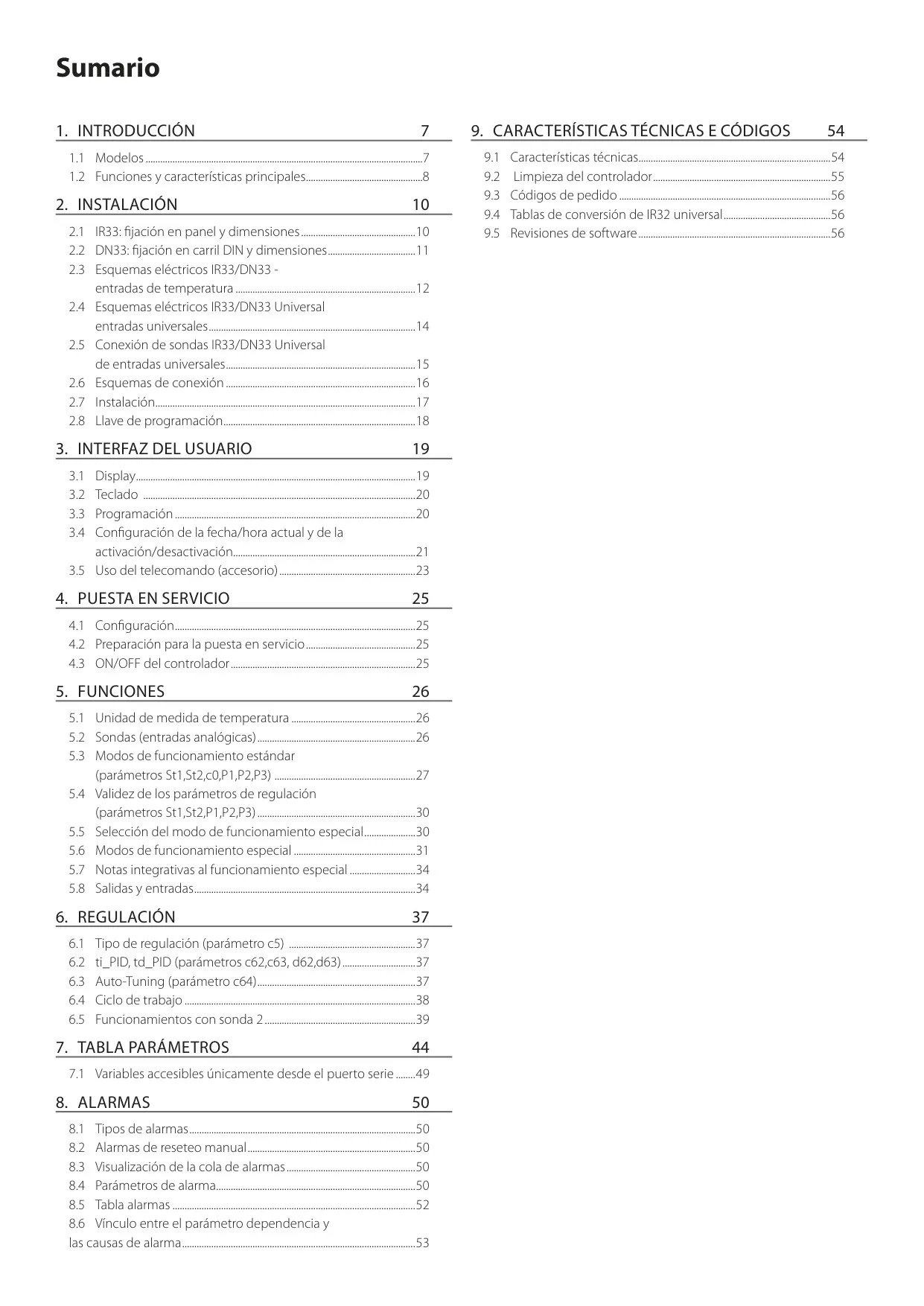 Sumario

1. INTRODUCCIÓN 7

1.1 Modelos 7
1.2 Funciones y características principales 8

2. INSTALACIÓN 10

2.1 IR33: fijación en panel y dimensiones 10
2.2 DN33: fijación en carril DIN y dimensiones 11
2.3 Esquemas eléctricos IR33/DN33 - entradas de temperatura 12
2.4 Esquemas eléctricos IR33/DN33 Universal entradas universales 14
2.5 Conexión de sondas IR33/DN33 Universal de entradas universales 15
2.6 Esquemas de conexión 16
2.7 Instalación 17
2.8 Llave de programación 18

3. INTERFAZ DEL USUARIO 19

3.1 Display 19
3.2 Teclado 20
3.3 Programación 20
3.4 Configuración de la fecha/hora actual y de la activación/desactivación 21
3.5 Uso del telecomando (accesorio) 23

4. PUESTA EN SERVICIO 25

4.1 Configuración 25
4.2 Preparación para la puesta en servicio 25
4.3 ON/OFF del controlador 25

5. FUNCIONES 26

5.1 Unidad de medida de temperatura 26
5.2 Sondas (entradas analógicas) 26
5.3 Modos de funcionamiento estándar (parámetros St1,St2,c0,P1,P2,P3) 27
5.4 Validez de los parámetros de regulación (parámetros St1,St2,P1,P2,P3) 30
5.5 Selección del modo de funcionamiento especial 30
5.6 Modos de funcionamiento especial 31
5.7 Notas integrativas al funcionamiento especial 34
5.8 Salidas y entradas 34

6. REGULACIÓN 37

6.1 Tipo de regulación (parámetro c5) 37
6.2 ti_PID, td_PID (parámetros c62,c63, d62,d63) 37
6.3 Auto-Tuning (parámetro c64) 37
6.4 Ciclo de trabajo 38
6.5 Funcionamientos con sonda 2 39

7. TABLA PARÁMETROS 44

7.1 Variables accesibles únicamente desde el puerto serie 49

8. ALARMAS 50

8.1 Tipos de alarmas 50
8.2 Alarmas de reseteo manual 50
8.3 Visualización de la cola de alarmas 50
8.4 Parámetros de alarma 50
8.5 Tabla alarmas 52
8.6 Vínculo entre el parámetro dependencia y las causas de alarma 53

9. CARACTERÍSTICAS TÉCNICAS E CÓDIGOS 54

9.1 Características técnicas 54
9.2 Limpieza del controlador 55
9.3 Códigos de pedido 56
9.4 Tablas de conversión de IR32 universal 56
9.5 Revisiones de software 56